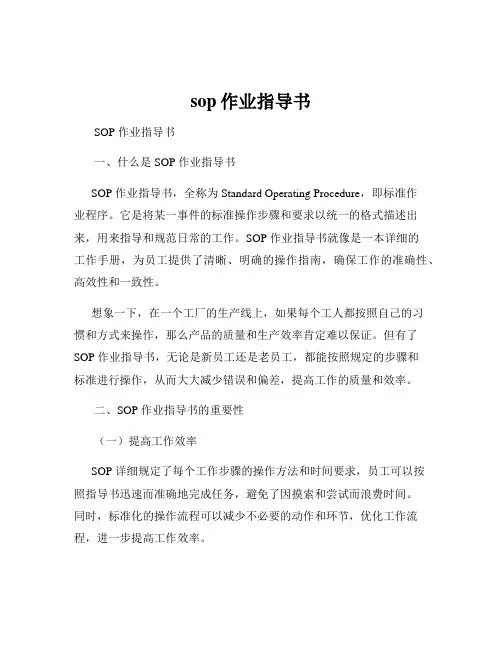 sop 作业指导书

SOP 作业指导书

一、什么是 SOP 作业指导书

SOP 作业指导书，全称为 Standard Operating Procedure，即标准作业程序。它是将某一事件的标准操作步骤和要求以统一的格式描述出来，用来指导和规范日常的工作。SOP 作业指导书就像是一本详细的工作手册，为员工提供了清晰、明确的操作指南，确保工作的准确性、高效性和一致性。

想象一下，在一个工厂的生产线上，如果每个工人都按照自己的习惯和方式来操作，那么产品的质量和生产效率肯定难以保证。但有了 SOP 作业指导书，无论是新员工还是老员工，都能按照规定的步骤和标准进行操作，从而大大减少错误和偏差，提高工作的质量和效率。

二、SOP 作业指导书的重要性

（一）提高工作效率

SOP 详细规定了每个工作步骤的操作方法和时间要求，员工可以按照指导书迅速而准确地完成任务，避免了因摸索和尝试而浪费时间。同时，标准化的操作流程可以减少不必要的动作和环节，优化工作流程，进一步提高工作效率。